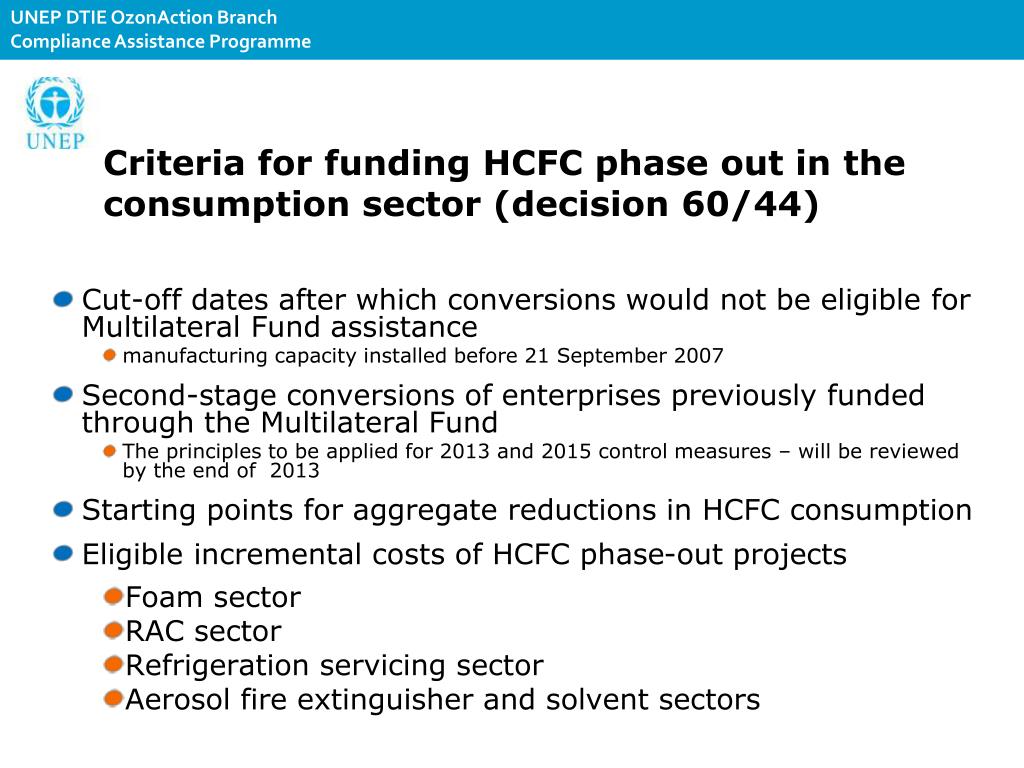 UNEP DTIE OzonAction Branch
Compliance Assistance Programme

UNEP

Criteria for funding HCFC phase out in the consumption sector (decision 60/44)

Cut-off dates after which conversions would not be eligible for Multilateral Fund assistance

manufacturing capacity installed before 21 September 2007

Second-stage conversions of enterprises previously funded through the Multilateral Fund

The principles to be applied for 2013 and 2015 control measures – will be reviewed by the end of 2013

Starting points for aggregate reductions in HCFC consumption

Eligible incremental costs of HCFC phase-out projects

Foam sector

RAC sector

Refrigeration servicing sector

Aerosol fire extinguisher and solvent sectors